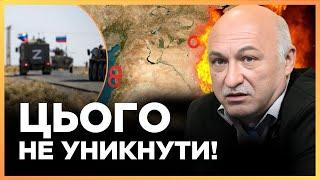 Z

ЦЬОГО
НЕ УНИКНУТИ!